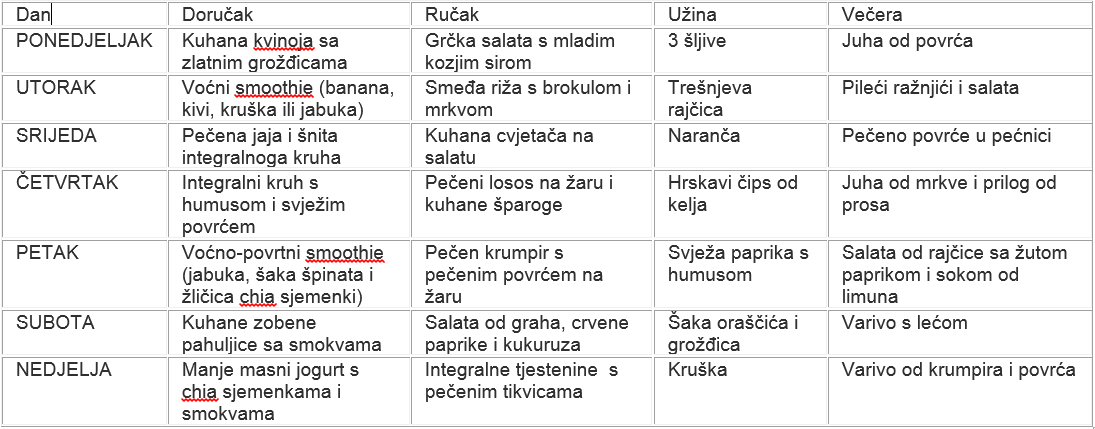 | Dan | Doručak | Ručak | Užina | Večera |
|---|---|---|---|---|
| PONEDJELJAK | Kuhana kvinoja sa zlatnim grožđicama | Grčka salata s mladim kozjim sirom | 3 šljive | Juha od povrća |
| UTORAK | Voćni smoothie (banana, kivi, kruška ili jabuka) | Smeđa riža s brokulom i mrkvom | Trešnjeva rajčica | Pileći ražnjići i salata |
| SRIJEDA | Pečena jaja i šnita integralnoga kruha | Kuhana cvjetača na salatu | Naranča | Pečeno povrće u pećnici |
| ČETVRTAK | Integralni kruh s humusom i svježim povrćem | Pečeni losos na žaru i kuhane šparoge | Hrskavi čips od kelja | Juha od mrkve i prilog od prosa |
| PETAK | Voćno-povrtni smoothie (jabuka, šaka špinata i žličica chia sjemenki) | Pečen krumpir s pečenim povrćem na žaru | Svježa paprika s humusom | Salata od rajčice sa žutom paprikom i sokom od limuna |
| SUBOTA | Kuhane zobene pahuljice sa smokvama | Salata od graha, crvene paprike i kukuruza | Šaka oraščića i grožđica | Varivo s lećom |
| NEDJELJA | Manje masni jogurt s chia sjemenkama i smokvama | Integralne tjestenine s pečenim tikvicama | Kruška | Varivo od krumpira i povrća |